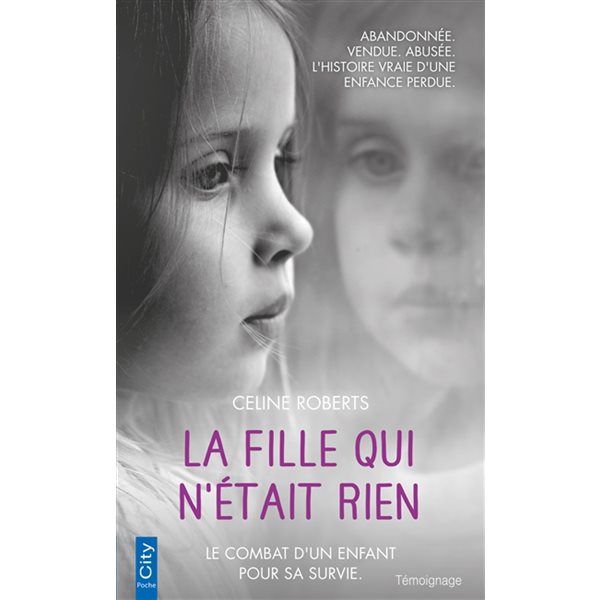 ABANDONNÉE. VENDUE. ABUSÉE. L'HISTOIRE VRAIE D'UNE ENFANCE PERDUE.

CELINE ROBERTS

LA FILLE QUI N'ÉTAIT RIEN

LE COMBAT D'UN ENFANT POUR SA SURVIE.

Témoignage

City Poche